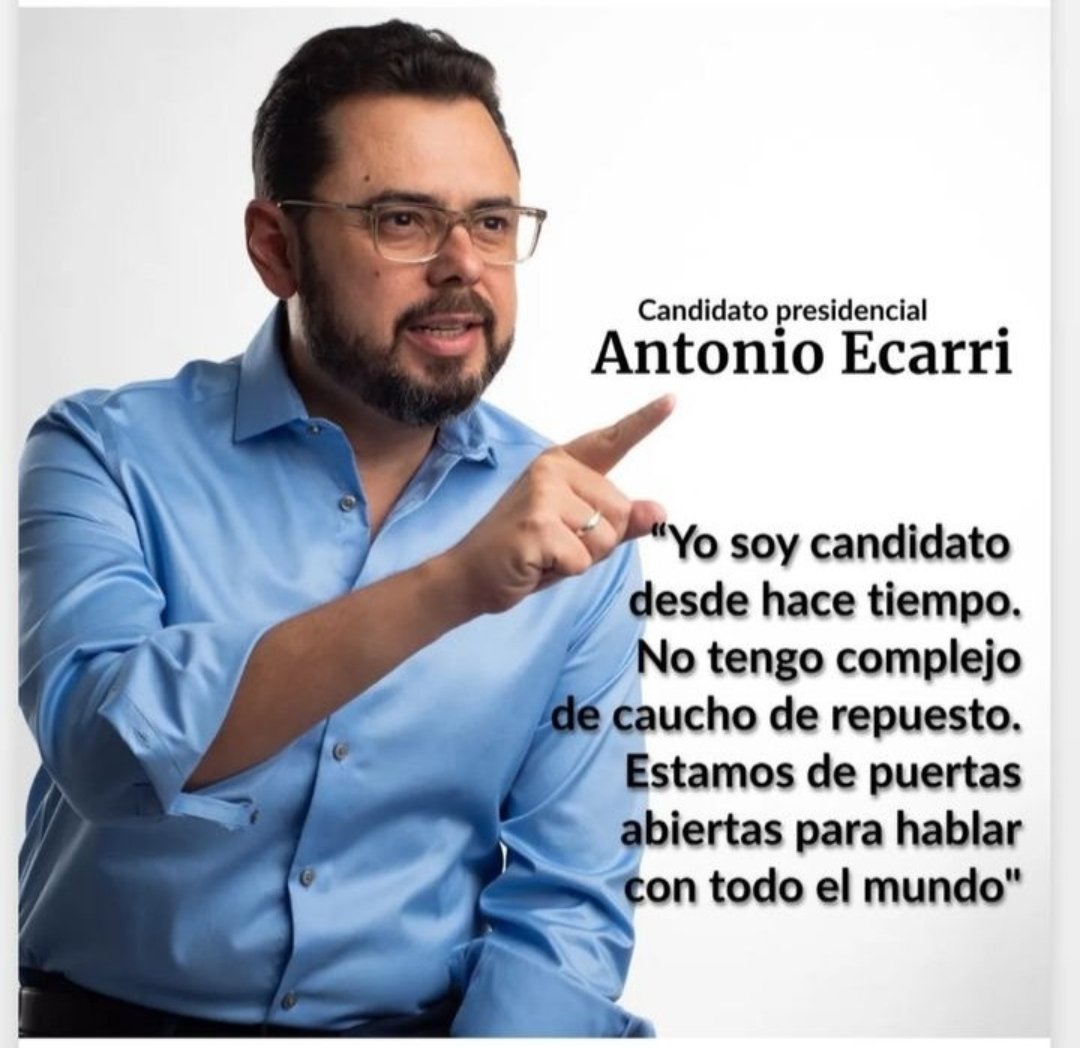 Candidato presidencial
Antonio Ecarri

"Yo soy candidato desde hace tiempo. No tengo complejo de caucho de repuesto. Estamos de puertas abiertas para hablar con todo el mundo"